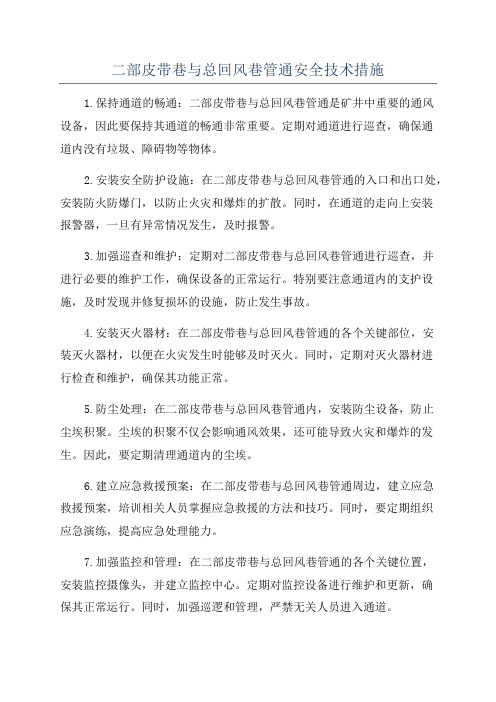 二部皮带巷与总回风巷管通安全技术措施

1.保持通道的畅通：二部皮带巷与总回风巷管通是矿井中重要的通风设备，因此要保持其通道的畅通非常重要。定期对通道进行巡查，确保通道内没有垃圾、障碍物等物体。

2.安装安全防护设施：在二部皮带巷与总回风巷管通的入口和出口处，安装防火防爆门，以防止火灾和爆炸的扩散。同时，在通道的走向上安装报警器，一旦有异常情况发生，及时报警。

3.加强巡查和维护：定期对二部皮带巷与总回风巷管通进行巡查，并进行必要的维护工作，确保设备的正常运行。特别要注意通道内的支护设施，及时发现并修复损坏的设施，防止发生事故。

4.安装灭火器材：在二部皮带巷与总回风巷管通的各个关键部位，安装灭火器材，以便在火灾发生时能够及时灭火。同时，定期对灭火器材进行检查和维护，确保其功能正常。

5.防尘处理：在二部皮带巷与总回风巷管通内，安装防尘设备，防止尘埃积聚。尘埃的积聚不仅会影响通风效果，还可能导致火灾和爆炸的发生。因此，要定期清理通道内的尘埃。

6.建立应急救援预案：在二部皮带巷与总回风巷管通周边，建立应急救援预案，培训相关人员掌握应急救援的方法和技巧。同时，要定期组织应急演练，提高应急处理能力。

7.加强监控和管理：在二部皮带巷与总回风巷管通的各个关键位置，安装监控摄像头，并建立监控中心。定期对监控设备进行维护和更新，确保其正常运行。同时，加强巡逻和管理，严禁无关人员进入通道。